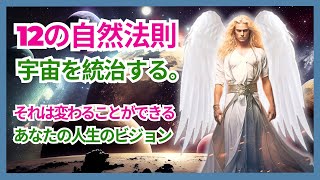 12の自然法則
宇宙を統治する。

それは変わることができる
あなたの人生のビジョン